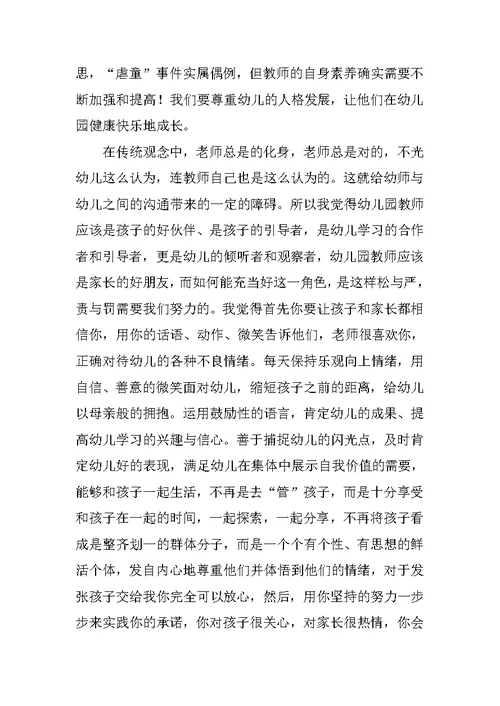 思，“虐童”事件实属偶例，但教师的自身素养确实需要不断加强和提高！我们要尊重幼儿的人格发展，让他们在幼儿园健康快乐地成长。

在传统观念中，老师总是的化身，老师总是对的，不光幼儿这么认为，连教师自己也是这么认为的。这就给幼师与幼儿之间的沟通带来的一定的障碍。所以我觉得幼儿园教师应该是孩子的好伙伴、是孩子的引导者，是幼儿学习的合作者和引导者，更是幼儿的倾听者和观察者，幼儿园教师应该是家长的好朋友，而如何能充当好这一角色，是这样松与严，责与罚需要我们努力的。我觉得首先你要让孩子和家长都相信你，用你的话语、动作、微笑告诉他们，老师很喜欢你，正确对待幼儿的各种不良情绪。每天保持乐观向上情绪，用自信、善意的微笑面对幼儿，缩短孩子之前的距离，给幼儿以母亲般的拥抱。运用鼓励性的语言，肯定幼儿的成果、提高幼儿学习的兴趣与信心。善于捕捉幼儿的闪光点，及时肯定幼儿好的表现，满足幼儿在集体中展示自我价值的需要，能够和孩子一起生活，不再是去“管”孩子，而是十分享受和孩子在一起的时间，一起探索，一起分享，不再将孩子看成是整齐划一的群体分子，而是一个个有个性、有思想的鲜活个体，发自内心地尊重他们并体悟到他们的情绪，对于发张孩子交给我你完全可以放心，然后，用你坚持的努力一步步来实践你的承诺，你对孩子很关心，对家长很热情，你会